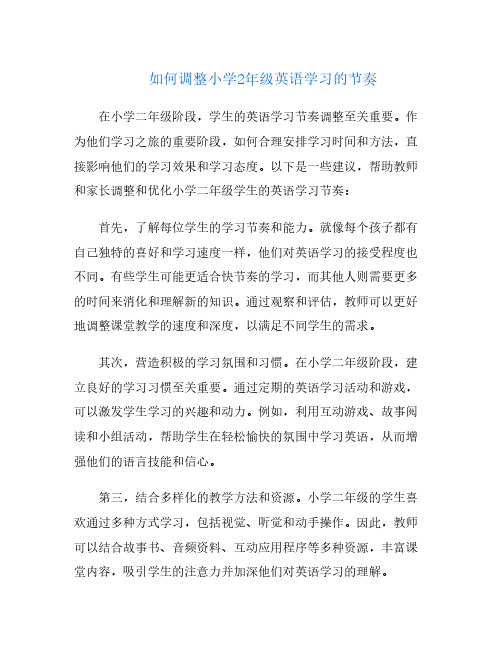 如何调整小学2年级英语学习的节奏

在小学二年级阶段，学生的英语学习节奏调整至关重要。作为他们学习之旅的重要阶段，如何合理安排学习时间和方法，直接影响他们的学习效果和学习态度。以下是一些建议，帮助教师和家长调整和优化小学二年级学生的英语学习节奏：

首先，了解每位学生的学习节奏和能力。就像每个孩子都有自己独特的喜好和学习速度一样，他们对英语学习的接受程度也不同。有些学生可能更适合快节奏的学习，而其他人则需要更多的时间来消化和理解新的知识。通过观察和评估，教师可以更好地调整课堂教学的速度和深度，以满足不同学生的需求。

其次，营造积极的学习氛围和习惯。在小学二年级阶段，建立良好的学习习惯至关重要。通过定期的英语学习活动和游戏，可以激发学生学习的兴趣和动力。例如，利用互动游戏、故事阅读和小组活动，帮助学生在轻松愉快的氛围中学习英语，从而增强他们的语言技能和信心。

第三，结合多样化的教学方法和资源。小学二年级的学生喜欢通过多种方式学习，包括视觉、听觉和动手操作。因此，教师可以结合故事书、音频资料、互动应用程序等多种资源，丰富课堂内容，吸引学生的注意力并加深他们对英语学习的理解。